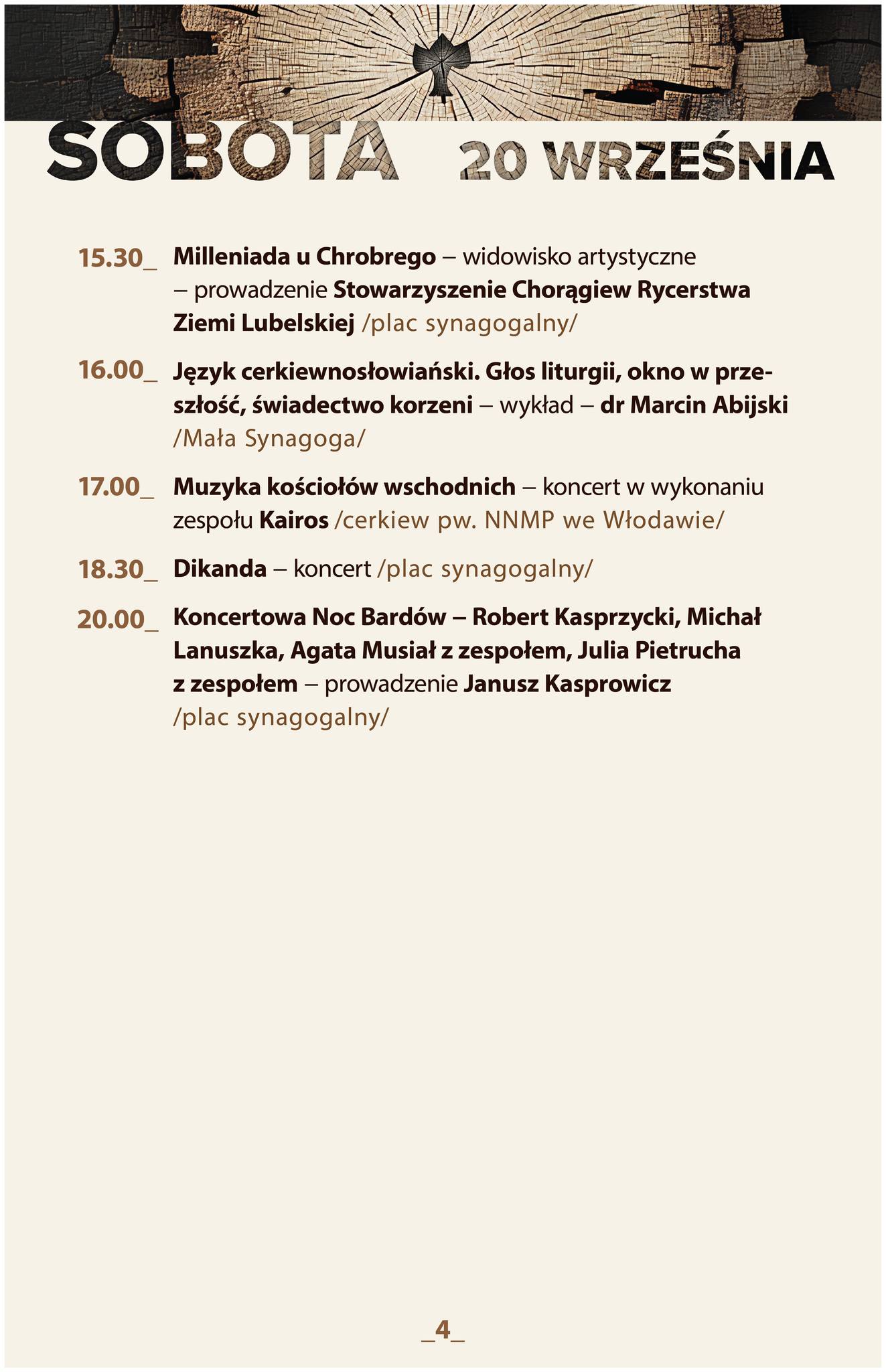 SOBOTA 20 WRZEŚNIA

15.30_ Milleniada u Chrobrego – widowisko artystyczne – prowadzenie Stowarzyszenie Chorągiew Rycerstwa Ziemi Lubelskiej /plac synagogalny/

16.00_ Język cerkiewnosłowiański. Głos liturgii, okno w przeszłość, świadectwo korzeni – wykład – dr Marcin Abijski /Mała Synagoga/

17.00_ Muzyka kościołów wschodnich – koncert w wykonaniu zespołu Kairos /cerkiew pw. NNMP we Włodawie/

18.30_ Dikanda – koncert /plac synagogalny/

20.00_ Koncertowa Noc Bardów – Robert Kasprzycki, Michał Lanuszka, Agata Musiał z zespołem, Julia Pietrucha z zespołem – prowadzenie Janusz Kasprowicz /plac synagogalny/

_4_